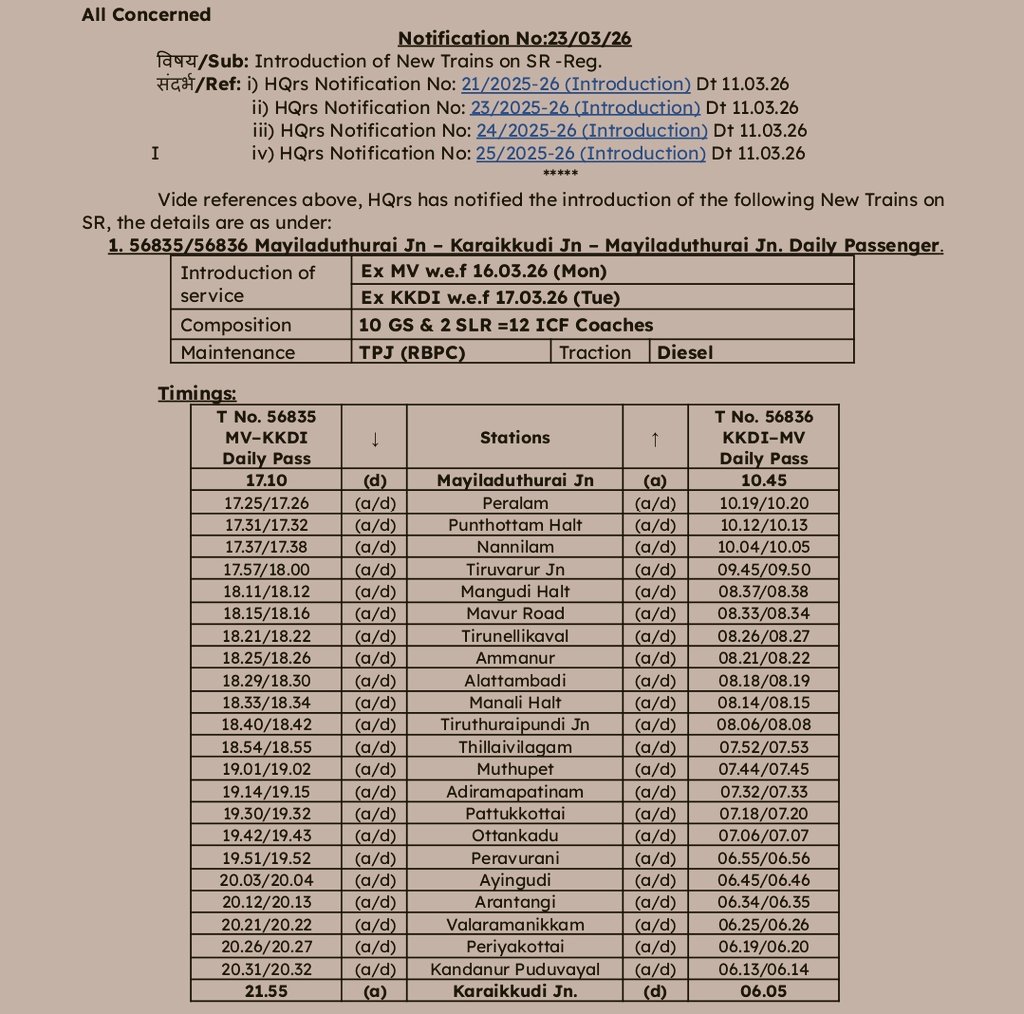 All Concerned

Notification No:23/03/26

विषय/Sub: Introduction of New Trains on SR -Reg.

संदर्भ/Ref: i) HQrs Notification No: 21/2025-26 (Introduction) Dt 11.03.26
ii) HQrs Notification No: 23/2025-26 (Introduction) Dt 11.03.26
iii) HQrs Notification No: 24/2025-26 (Introduction) Dt 11.03.26
I iv) HQrs Notification No: 25/2025-26 (Introduction) Dt 11.03.26

*****

Vide references above, HQrs has notified the introduction of the following New Trains on SR, the details are as under:

1. 56835/56836 Mayiladuthurai Jn – Karaikkudi Jn – Mayiladuthurai Jn. Daily Passenger.

| Introduction of service | Ex MV w.e.f 16.03.26 (Mon) | | |
|---|---|---|---|
| | Ex KKDI w.e.f 17.03.26 (Tue) | | |
| Composition | 10 GS & 2 SLR =12 ICF Coaches | | |
| Maintenance | TPJ (RBPC) | Traction | Diesel |

Timings:

| T No. 56835 MV–KKDI Daily Pass | ↓ | Stations | ↑ | T No. 56836 KKDI–MV Daily Pass |
|---|---|---|---|---|
| 17.10 | (d) | Mayiladuthurai Jn | (a) | 10.45 |
| 17.25/17.26 | (a/d) | Peralam | (a/d) | 10.19/10.20 |
| 17.31/17.32 | (a/d) | Punthottam Halt | (a/d) | 10.12/10.13 |
| 17.37/17.38 | (a/d) | Nannilam | (a/d) | 10.04/10.05 |
| 17.57/18.00 | (a/d) | Tiruvarur Jn | (a/d) | 09.45/09.50 |
| 18.11/18.12 | (a/d) | Mangudi Halt | (a/d) | 08.37/08.38 |
| 18.15/18.16 | (a/d) | Mavur Road | (a/d) | 08.33/08.34 |
| 18.21/18.22 | (a/d) | Tirunellikaval | (a/d) | 08.26/08.27 |
| 18.25/18.26 | (a/d) | Ammanur | (a/d) | 08.21/08.22 |
| 18.29/18.30 | (a/d) | Alattambadi | (a/d) | 08.18/08.19 |
| 18.33/18.34 | (a/d) | Manali Halt | (a/d) | 08.14/08.15 |
| 18.40/18.42 | (a/d) | Tiruthuraipundi Jn | (a/d) | 08.06/08.08 |
| 18.54/18.55 | (a/d) | Thillaivilagam | (a/d) | 07.52/07.53 |
| 19.01/19.02 | (a/d) | Muthupet | (a/d) | 07.44/07.45 |
| 19.14/19.15 | (a/d) | Adiramapatinam | (a/d) | 07.32/07.33 |
| 19.30/19.32 | (a/d) | Pattukkottai | (a/d) | 07.18/07.20 |
| 19.42/19.43 | (a/d) | Ottankadu | (a/d) | 07.06/07.07 |
| 19.51/19.52 | (a/d) | Peravurani | (a/d) | 06.55/06.56 |
| 20.03/20.04 | (a/d) | Ayingudi | (a/d) | 06.45/06.46 |
| 20.12/20.13 | (a/d) | Arantangi | (a/d) | 06.34/06.35 |
| 20.21/20.22 | (a/d) | Valaramanikkam | (a/d) | 06.25/06.26 |
| 20.26/20.27 | (a/d) | Periyakottai | (a/d) | 06.19/06.20 |
| 20.31/20.32 | (a/d) | Kandanur Puduvayal | (a/d) | 06.13/06.14 |
| 21.55 | (a) | Karaikkudi Jn. | (d) | 06.05 |